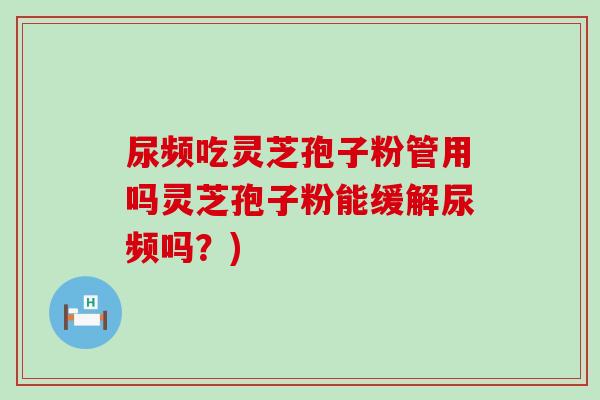 尿频吃灵芝孢子粉管用吗灵芝孢子粉能缓解尿频吗？)

H